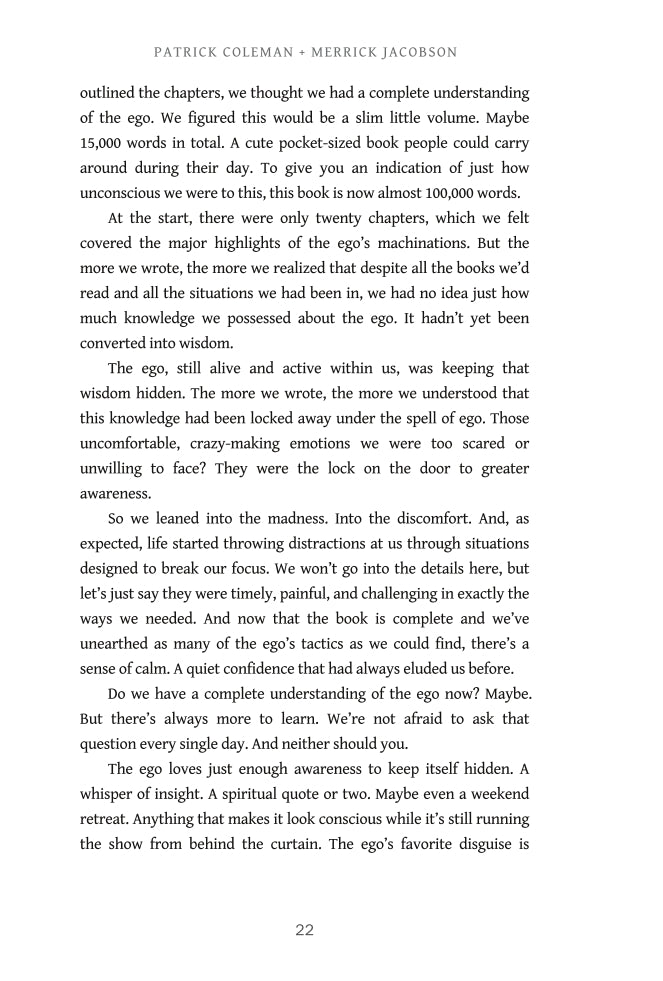 PATRICK COLEMAN + MERRICK JACOBSON

outlined the chapters, we thought we had a complete understanding of the ego. We figured this would be a slim little volume. Maybe 15,000 words in total. A cute pocket-sized book people could carry around during their day. To give you an indication of just how unconscious we were to this, this book is now almost 100,000 words.

At the start, there were only twenty chapters, which we felt covered the major highlights of the ego's machinations. But the more we wrote, the more we realized that despite all the books we'd read and all the situations we had been in, we had no idea just how much knowledge we possessed about the ego. It hadn't yet been converted into wisdom.

The ego, still alive and active within us, was keeping that wisdom hidden. The more we wrote, the more we understood that this knowledge had been locked away under the spell of ego. Those uncomfortable, crazy-making emotions we were too scared or unwilling to face? They were the lock on the door to greater awareness.

So we leaned into the madness. Into the discomfort. And, as expected, life started throwing distractions at us through situations designed to break our focus. We won't go into the details here, but let's just say they were timely, painful, and challenging in exactly the ways we needed. And now that the book is complete and we've unearthed as many of the ego's tactics as we could find, there's a sense of calm. A quiet confidence that had always eluded us before.

Do we have a complete understanding of the ego now? Maybe. But there's always more to learn. We're not afraid to ask that question every single day. And neither should you.

The ego loves just enough awareness to keep itself hidden. A whisper of insight. A spiritual quote or two. Maybe even a weekend retreat. Anything that makes it look conscious while it's still running the show from behind the curtain. The ego's favorite disguise is

22